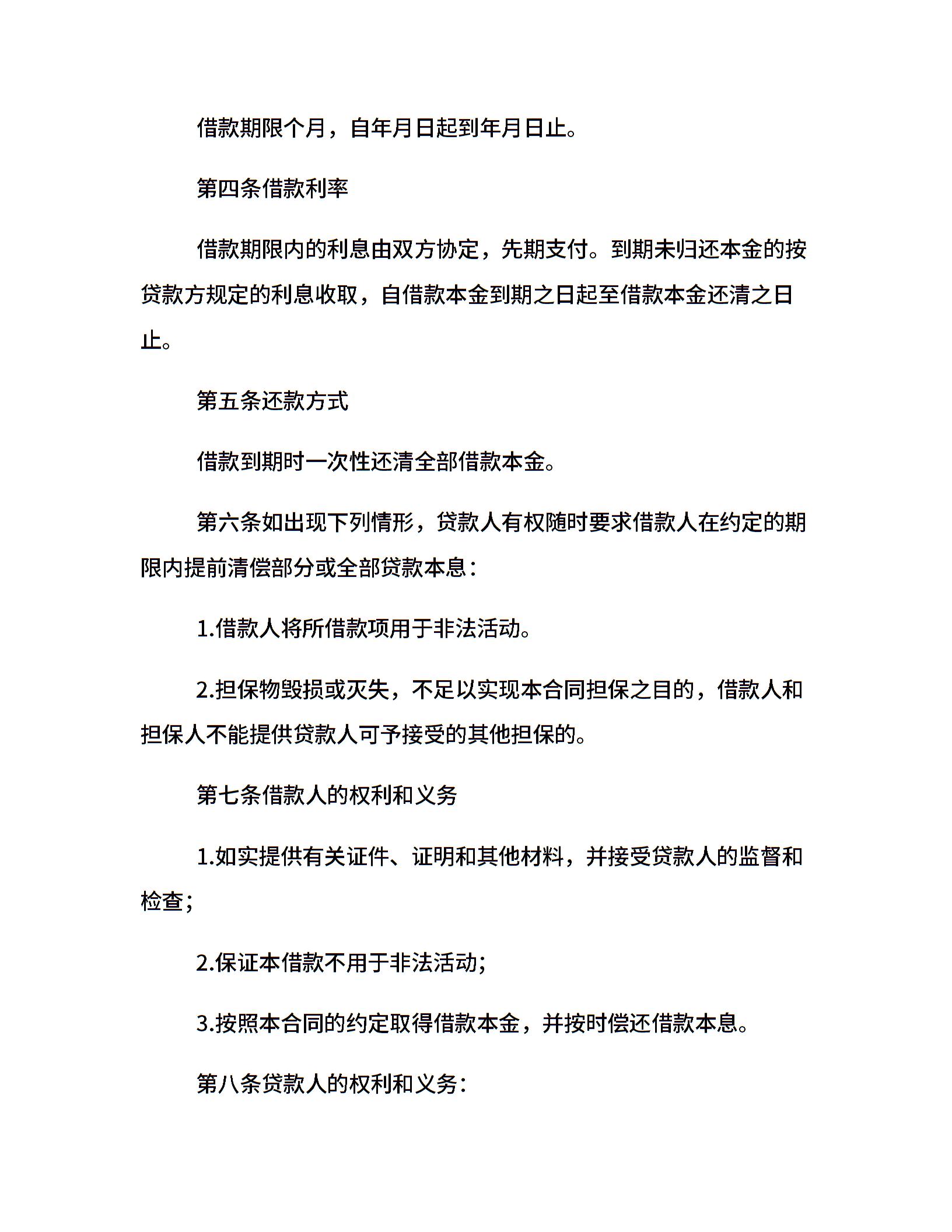 借款期限个月，自年月日起到年月日止。

第四条借款利率

借款期限内的利息由双方协定，先期支付。到期未归还本金的按贷款方规定的利息收取，自借款本金到期之日起至借款本金还清之日止。

第五条还款方式

借款到期时一次性还清全部借款本金。

第六条如出现下列情形，贷款人有权随时要求借款人在约定的期限内提前清偿部分或全部贷款本息：

1.借款人将所借款项用于非法活动。

2.担保物毁损或灭失，不足以实现本合同担保之目的，借款人和担保人不能提供贷款人可予接受的其他担保的。

第七条借款人的权利和义务

1.如实提供有关证件、证明和其他材料，并接受贷款人的监督和检查;

2.保证本借款不用于非法活动;

3.按照本合同的约定取得借款本金，并按时偿还借款本息。

第八条贷款人的权利和义务: